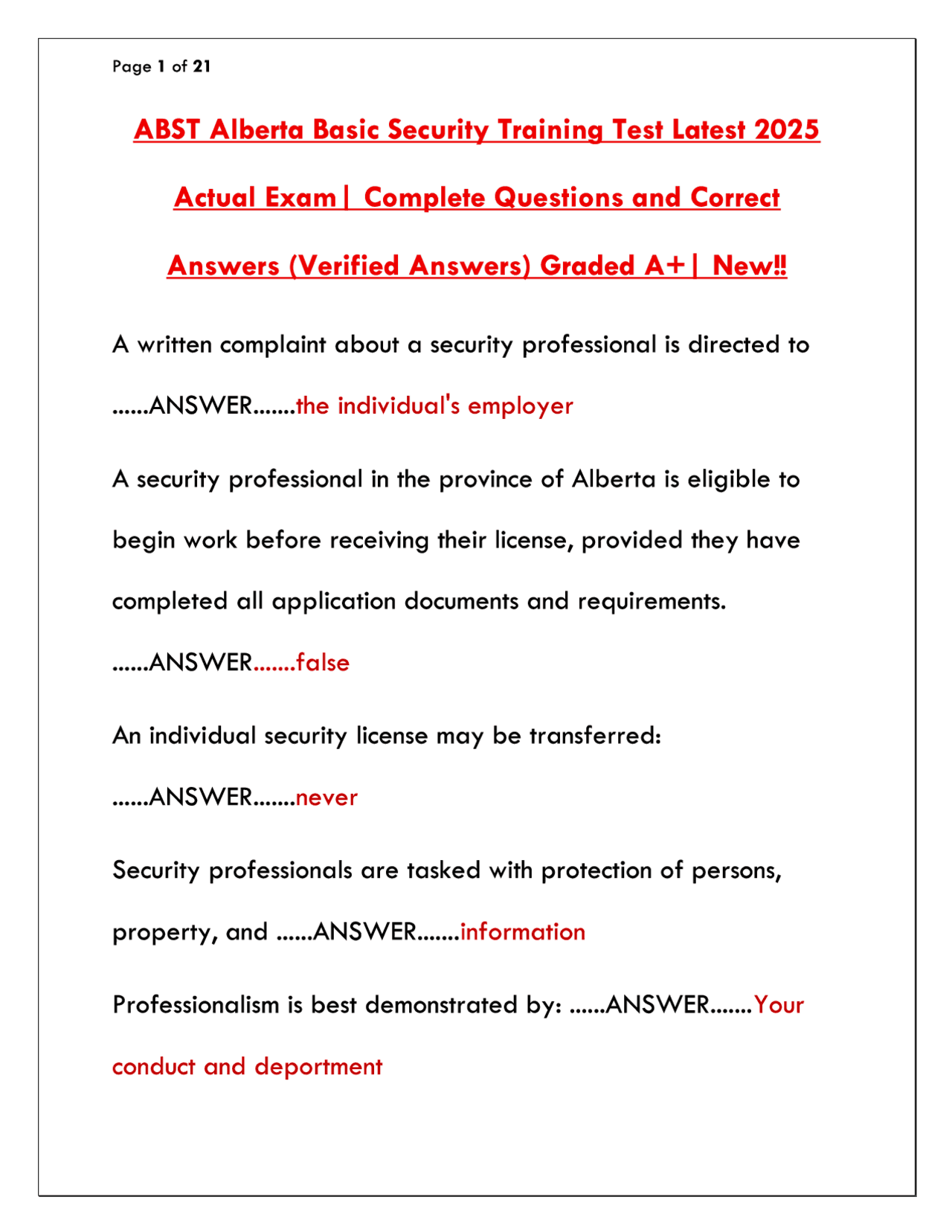 Page 1 of 21

ABST Alberta Basic Security Training Test Latest 2025 Actual Exam| Complete Questions and Correct Answers (Verified Answers) Graded A+| New‼

A written complaint about a security professional is directed to ......ANSWER.......the individual's employer

A security professional in the province of Alberta is eligible to begin work before receiving their license, provided they have completed all application documents and requirements. ......ANSWER.......false

An individual security license may be transferred: ......ANSWER.......never

Security professionals are tasked with protection of persons, property, and ......ANSWER.......information

Professionalism is best demonstrated by: ......ANSWER.......Your conduct and deportment